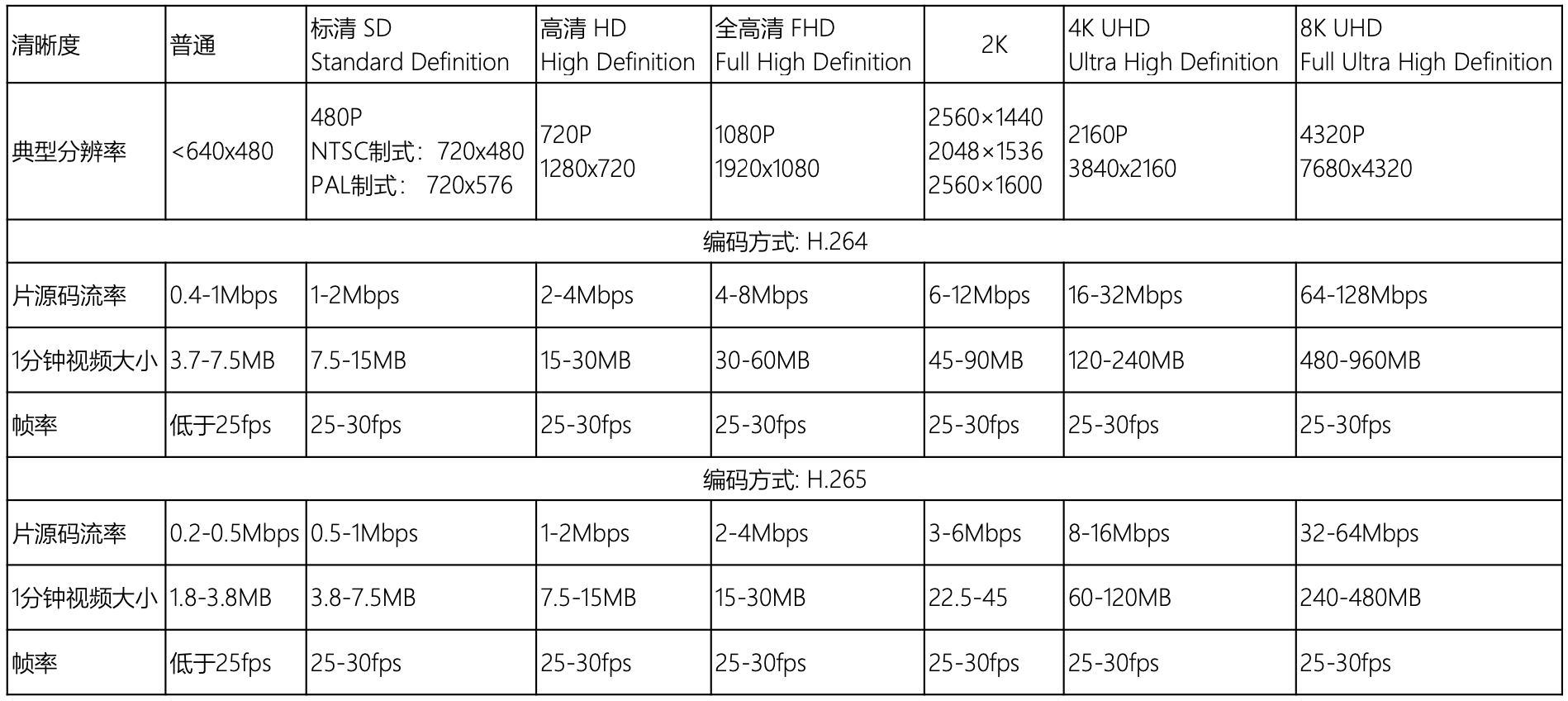 | 清晰度 | 普通 | 标清 SD Standard Definition | 高清 HD High Definition | 全高清 FHD Full High Definition | 2K | 4K UHD Ultra High Definition | 8K UHD Full Ultra High Definition |
|---|---|---|---|---|---|---|---|
| 典型分辨率 | <640x480 | 480P NTSC制式：720x480 PAL制式： 720x576 | 720P 1280x720 | 1080P 1920x1080 | 2560×1440 2048×1536 2560×1600 | 2160P 3840x2160 | 4320P 7680x4320 |
| 编码方式: H.264 | | | | | | | |
| 片源码流率 | 0.4-1Mbps | 1-2Mbps | 2-4Mbps | 4-8Mbps | 6-12Mbps | 16-32Mbps | 64-128Mbps |
| 1分钟视频大小 | 3.7-7.5MB | 7.5-15MB | 15-30MB | 30-60MB | 45-90MB | 120-240MB | 480-960MB |
| 帧率 | 低于25fps | 25-30fps | 25-30fps | 25-30fps | 25-30fps | 25-30fps | 25-30fps |
| 编码方式: H.265 | | | | | | | |
| 片源码流率 | 0.2-0.5Mbps | 0.5-1Mbps | 1-2Mbps | 2-4Mbps | 3-6Mbps | 8-16Mbps | 32-64Mbps |
| 1分钟视频大小 | 1.8-3.8MB | 3.8-7.5MB | 7.5-15MB | 15-30MB | 22.5-45 | 60-120MB | 240-480MB |
| 帧率 | 低于25fps | 25-30fps | 25-30fps | 25-30fps | 25-30fps | 25-30fps | 25-30fps |